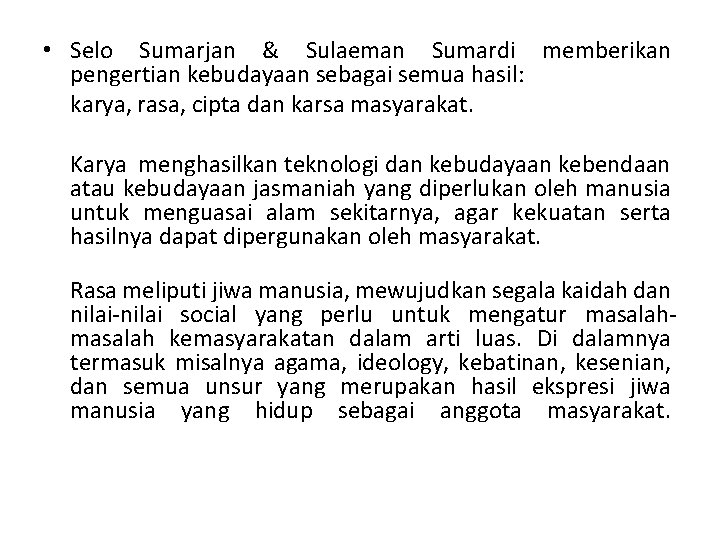 • Selo Sumarjan & Sulaeman Sumardi memberikan pengertian kebudayaan sebagai semua hasil:

karya, rasa, cipta dan karsa masyarakat.

Karya menghasilkan teknologi dan kebudayaan kebendaan atau kebudayaan jasmaniah yang diperlukan oleh manusia untuk menguasai alam sekitarnya, agar kekuatan serta hasilnya dapat dipergunakan oleh masyarakat.

Rasa meliputi jiwa manusia, mewujudkan segala kaidah dan nilai-nilai social yang perlu untuk mengatur masalah-masalah kemasyarakatan dalam arti luas. Di dalamnya termasuk misalnya agama, ideology, kebatinan, kesenian, dan semua unsur yang merupakan hasil ekspresi jiwa manusia yang hidup sebagai anggota masyarakat.